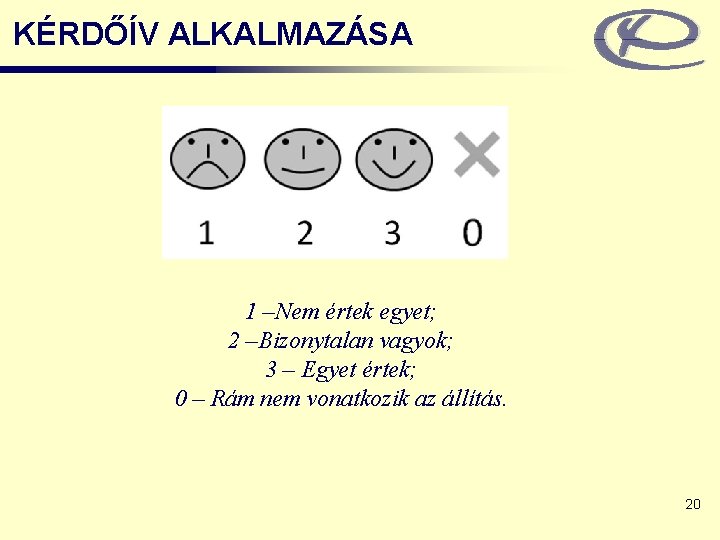 KÉRDŐÍV ALKALMAZÁSA

1 2 3 0

1 –Nem értek egyet;
2 –Bizonytalan vagyok;
3 – Egyet értek;
0 – Rám nem vonatkozik az állítás.

20